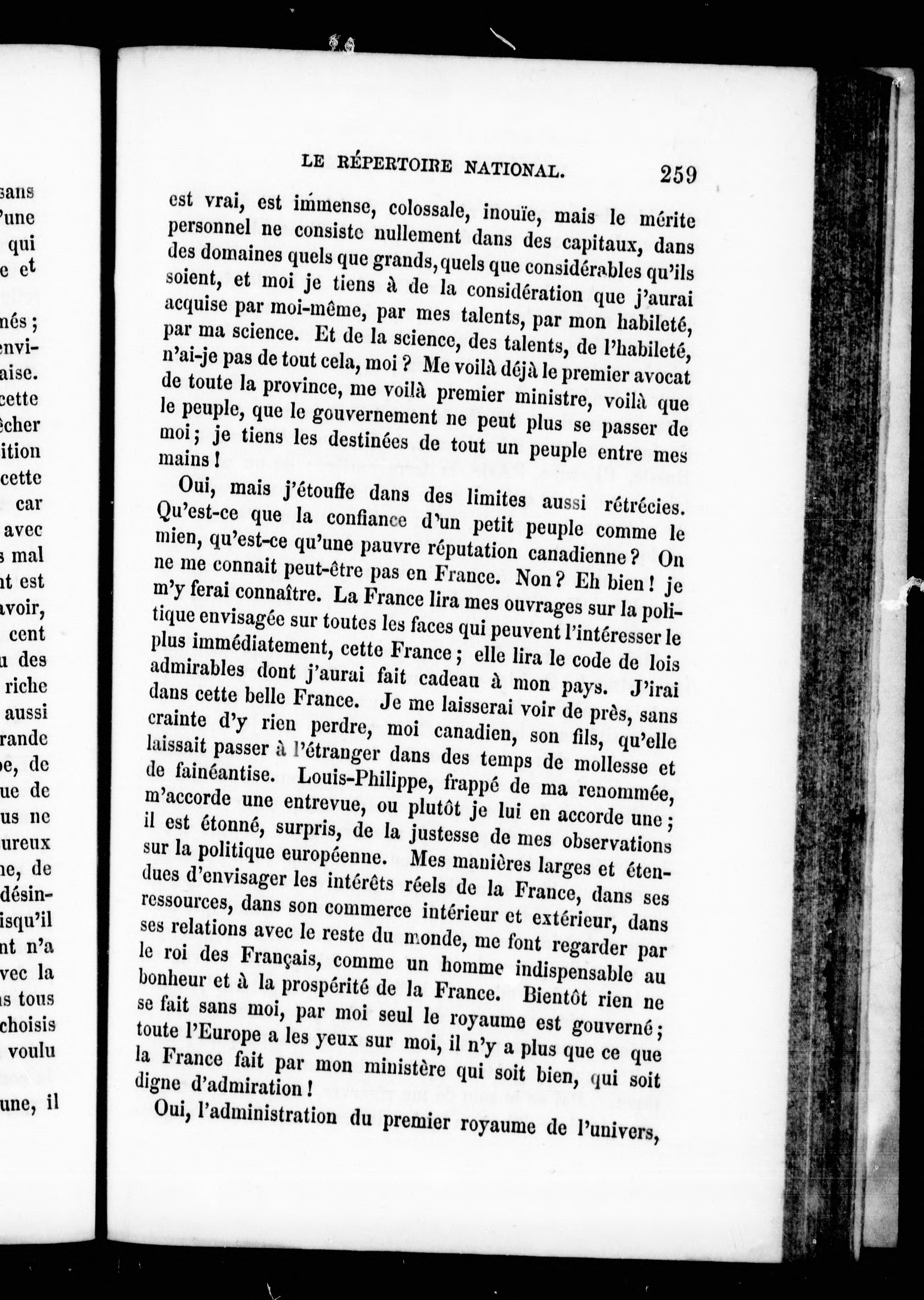 sans
'une
qui
e et
nés ;
envi-
aise.
cette
êcher
ition
cette
car
avec
s mal
nt est
avoir,
cent
u des
riche
aussi
rande
pe, de
ue de
us ne
ureux
ne, de
désin-
isqu'il
nt n'a
vec la
s tous
choisis
voulu
une, il

LE RÉPERTOIRE NATIONAL. 259

est vrai, est immense, colossale, inouïe, mais le mérite personnel ne consiste nullement dans des capitaux, dans des domaines quels que grands, quels que considérables qu'ils soient, et moi je tiens à de la considération que j'aurai acquise par moi-même, par mes talents, par mon habileté, par ma science. Et de la science, des talents, de l'habileté, n'ai-je pas de tout cela, moi ? Me voilà déjà le premier avocat de toute la province, me voilà premier ministre, voilà que le peuple, que le gouvernement ne peut plus se passer de moi ; je tiens les destinées de tout un peuple entre mes mains !

Oui, mais j'étouffe dans des limites aussi rétrécies. Qu'est-ce que la confiance d'un petit peuple comme le mien, qu'est-ce qu'une pauvre réputation canadienne ? On ne me connait peut-être pas en France. Non ? Eh bien ! je m'y ferai connaître. La France lira mes ouvrages sur la politique envisagée sur toutes les faces qui peuvent l'intéresser le plus immédiatement, cette France ; elle lira le code de lois admirables dont j'aurai fait cadeau à mon pays. J'irai dans cette belle France. Je me laisserai voir de près, sans crainte d'y rien perdre, moi canadien, son fils, qu'elle laissait passer à l'étranger dans des temps de mollesse et de fainéantise. Louis-Philippe, frappé de ma renommée, m'accorde une entrevue, ou plutôt je lui en accorde une ; il est étonné, surpris, de la justesse de mes observations sur la politique européenne. Mes manières larges et étendues d'envisager les intérêts réels de la France, dans ses ressources, dans son commerce intérieur et extérieur, dans ses relations avec le reste du monde, me font regarder par le roi des Français, comme un homme indispensable au bonheur et à la prospérité de la France. Bientôt rien ne se fait sans moi, par moi seul le royaume est gouverné ; toute l'Europe a les yeux sur moi, il n'y a plus que ce que la France fait par mon ministère qui soit bien, qui soit digne d'admiration !

Oui, l'administration du premier royaume de l'univers,